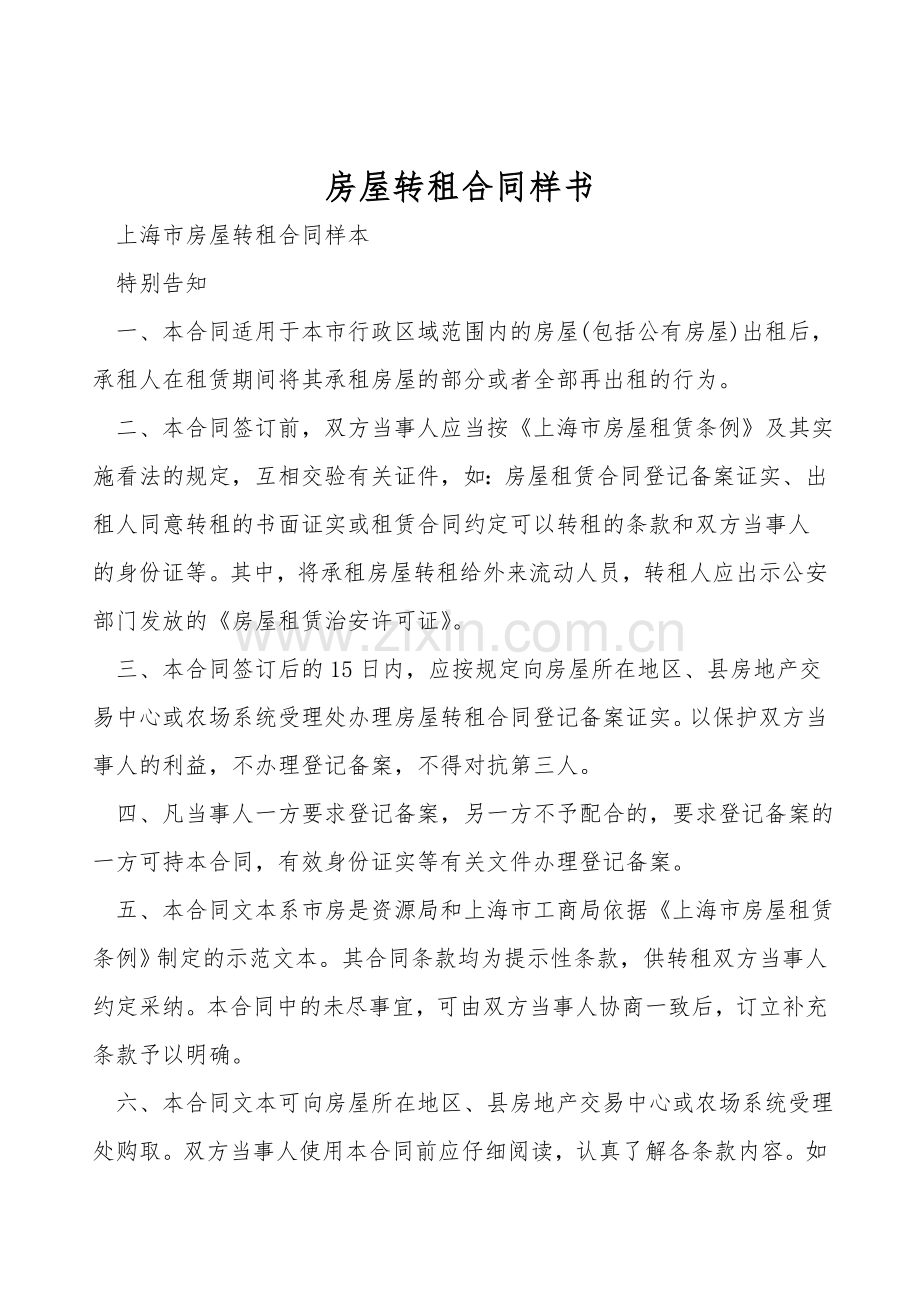 房屋转租合同样书

上海市房屋转租合同样本

特别告知

一、本合同适用于本市行政区域范围内的房屋(包括公有房屋)出租后，承租人在租赁期间将其承租房屋的部分或者全部再出租的行为。

二、本合同签订前，双方当事人应当按《上海市房屋租赁条例》及其实施看法的规定，互相交验有关证件，如:房屋租赁合同登记备案证实、出租人同意转租的书面证实或租赁合同约定可以转租的条款和双方当事人的身份证等。其中，将承租房屋转租给外来流动人员，转租人应出示公安部门发放的《房屋租赁治安许可证》。

三、本合同签订后的15日内，应按规定向房屋所在地区、县房地产交易中心或农场系统受理处办理房屋转租合同登记备案证实。以保护双方当事人的利益，不办理登记备案，不得对抗第三人。

四、凡当事人一方要求登记备案，另一方不予配合的，要求登记备案的一方可持本合同，有效身份证实等有关文件办理登记备案。

五、本合同文本系市房是资源局和上海市工商局依据《上海市房屋租赁条例》制定的示范文本。其合同条款均为提示性条款，供转租双方当事人约定采纳。本合同中的未尽事宜，可由双方当事人协商一致后，订立补充条款予以明确。

六、本合同文本可向房屋所在地区、县房地产交易中心或农场系统受理处购取。双方当事人使用本合同前应仔细阅读，认真了解各条款内容。如

www.zixin.com.cn